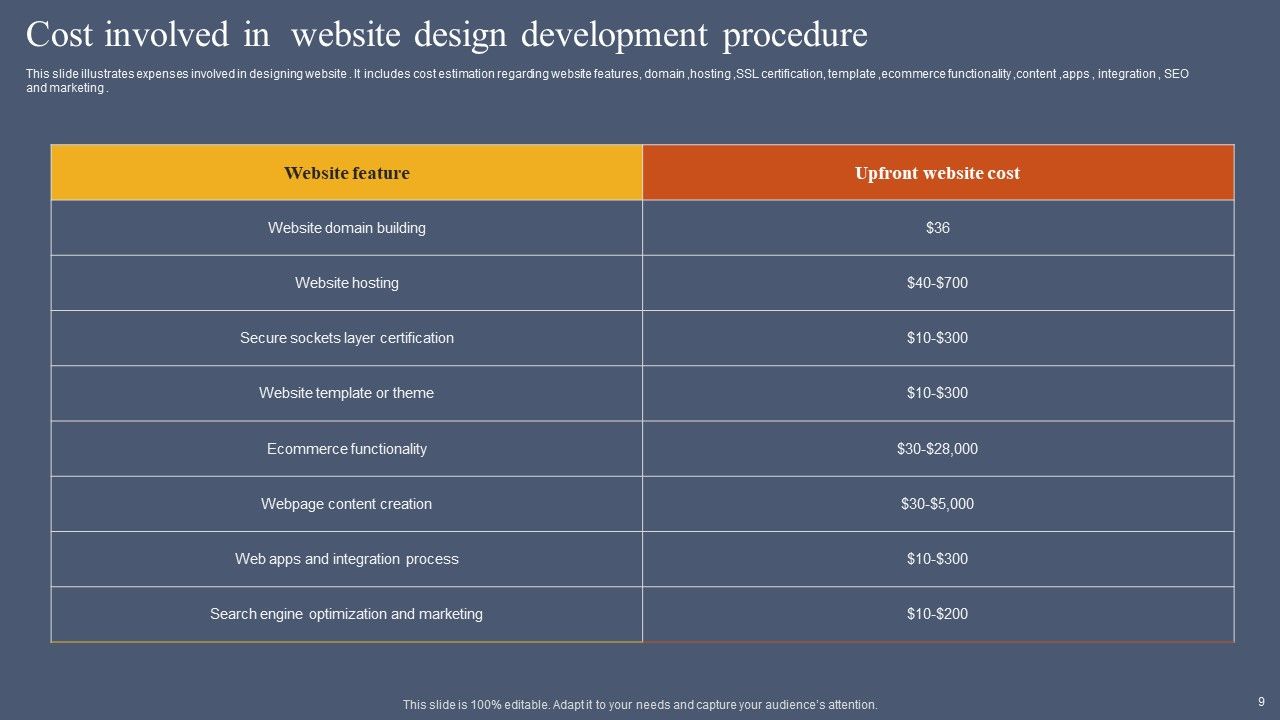 Cost involved in website design development procedure

This slide illustrates expenses involved in designing website . It includes cost estimation regarding website features, domain ,hosting ,SSL certification, template ,ecommerce functionality ,content ,apps , integration , SEO and marketing .

| Website feature | Upfront website cost |
|---|---|
| Website domain building | \$36 |
| Website hosting | \$40-\$700 |
| Secure sockets layer certification | \$10-\$300 |
| Website template or theme | \$10-\$300 |
| Ecommerce functionality | \$30-\$28,000 |
| Webpage content creation | \$30-\$5,000 |
| Web apps and integration process | \$10-\$300 |
| Search engine optimization and marketing | \$10-\$200 |

This slide is 100% editable. Adapt it to your needs and capture your audience's attention.

9